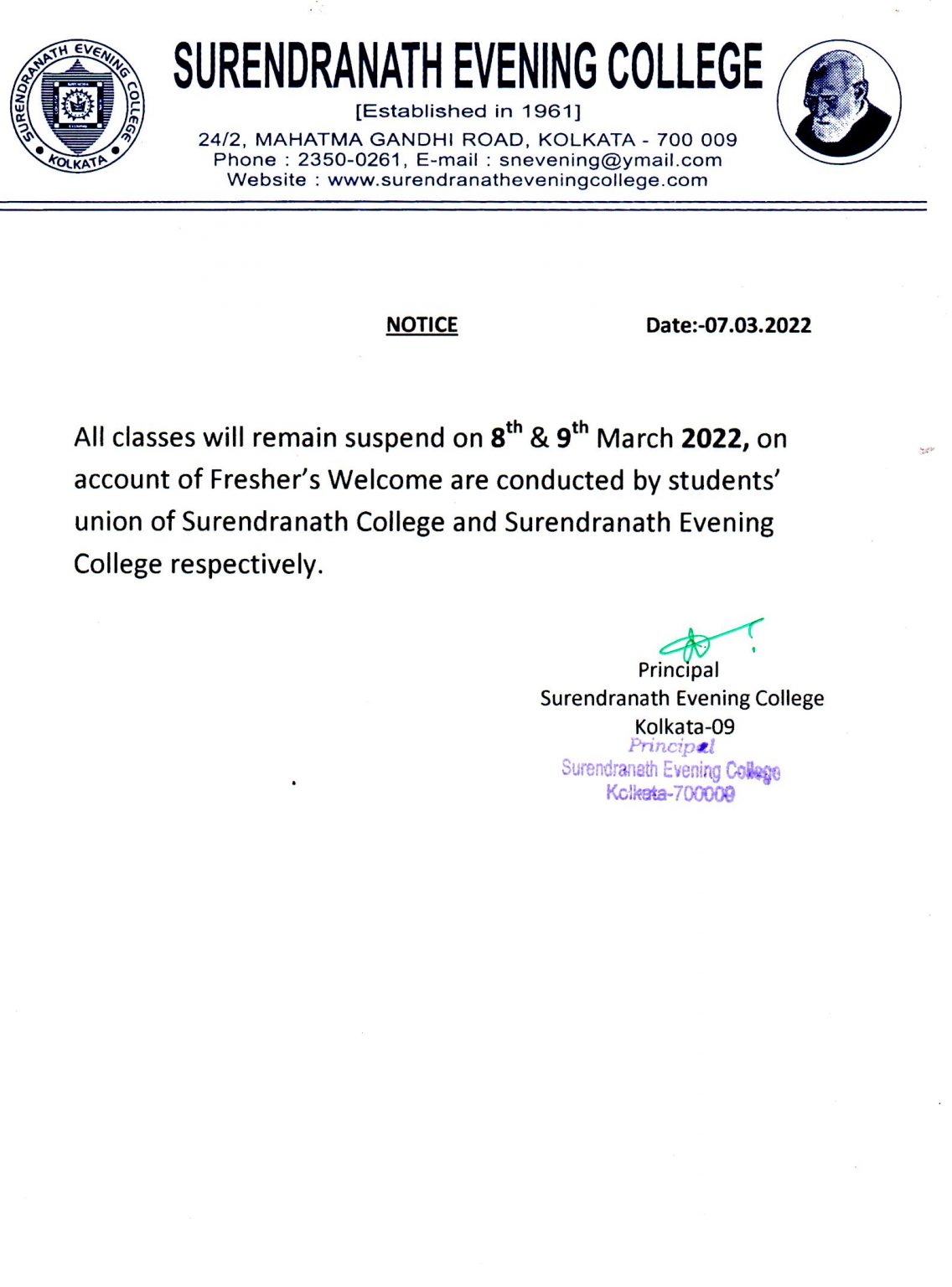 SURENDRANATH EVENING COLLEGE KOLKATA

SURENDRANATH EVENING COLLEGE
[Established in 1961]
24/2, MAHATMA GANDHI ROAD, KOLKATA - 700 009
Phone : 2350-0261, E-mail : snevening@ymail.com
Website : www.surendranatheveningcollege.com

NOTICE

Date:-07.03.2022

All classes will remain suspend on 8$^{th}$ & 9$^{th}$ March 2022, on account of Fresher's Welcome are conducted by students' union of Surendranath College and Surendranath Evening College respectively.

Principal
Surendranath Evening College
Kolkata-09

Principal
Surendranath Evening College
Kolkata-700009